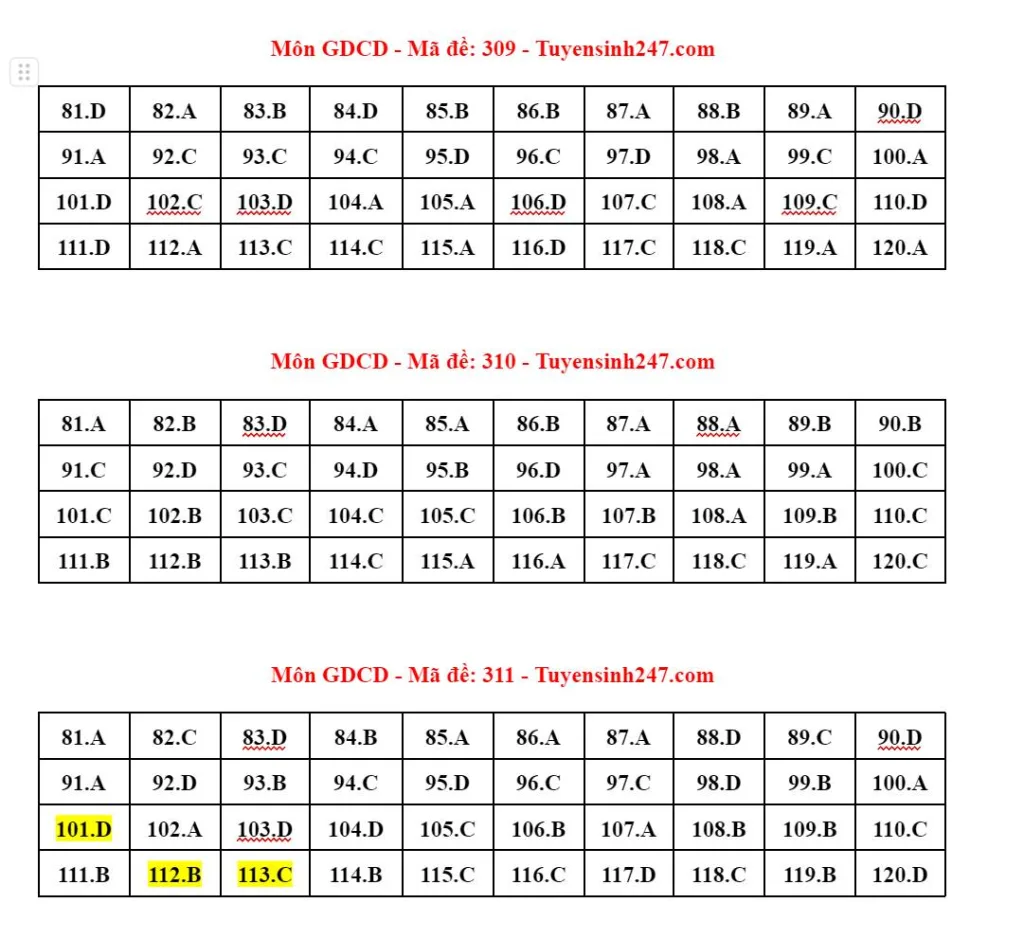 Môn GDCD - Mã đề: 309 - Tuyensinh247.com

| 81.D | 82.A | 83.B | 84.D | 85.B | 86.B | 87.A | 88.B | 89.A | 90.D |
|---|---|---|---|---|---|---|---|---|---|
| 91.A | 92.C | 93.C | 94.C | 95.D | 96.C | 97.D | 98.A | 99.C | 100.A |
| 101.D | 102.C | 103.D | 104.A | 105.A | 106.D | 107.C | 108.A | 109.C | 110.D |
| 111.D | 112.A | 113.C | 114.C | 115.A | 116.D | 117.C | 118.C | 119.A | 120.A |

Môn GDCD - Mã đề: 310 - Tuyensinh247.com

| 81.A | 82.B | 83.D | 84.A | 85.A | 86.B | 87.A | 88.A | 89.B | 90.B |
|---|---|---|---|---|---|---|---|---|---|
| 91.C | 92.D | 93.C | 94.D | 95.B | 96.D | 97.A | 98.A | 99.A | 100.C |
| 101.C | 102.B | 103.C | 104.C | 105.C | 106.B | 107.B | 108.A | 109.B | 110.C |
| 111.B | 112.B | 113.B | 114.C | 115.A | 116.A | 117.C | 118.C | 119.A | 120.C |

Môn GDCD - Mã đề: 311 - Tuyensinh247.com

| 81.A | 82.C | 83.D | 84.B | 85.A | 86.A | 87.A | 88.D | 89.C | 90.D |
|---|---|---|---|---|---|---|---|---|---|
| 91.A | 92.D | 93.B | 94.C | 95.D | 96.C | 97.C | 98.D | 99.B | 100.A |
| 101.D | 102.A | 103.D | 104.D | 105.C | 106.B | 107.A | 108.B | 109.B | 110.C |
| 111.B | 112.B | 113.C | 114.B | 115.C | 116.C | 117.D | 118.C | 119.B | 120.D |